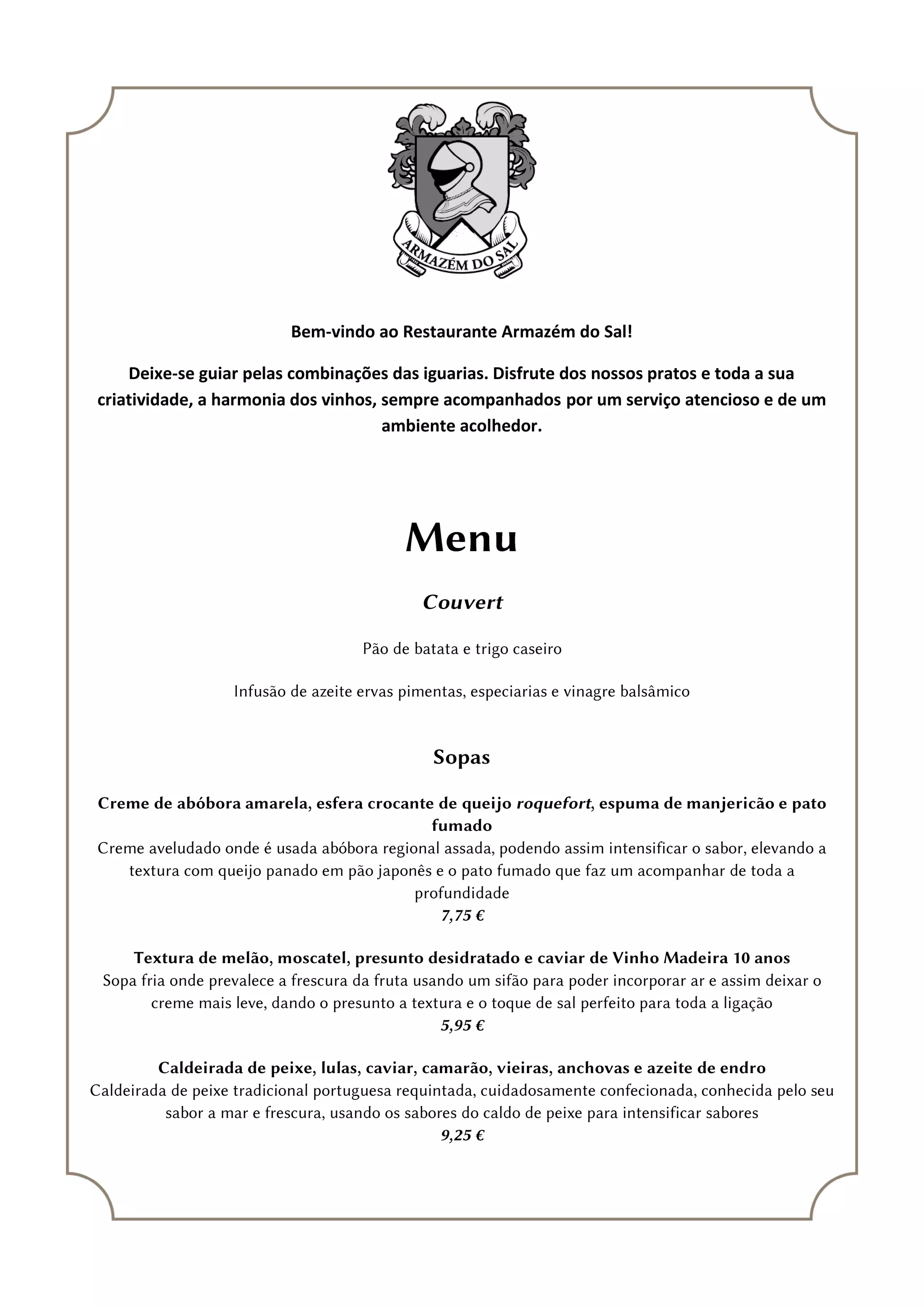 ARMAZÉM DO SAL

Bem-vindo ao Restaurante Armazém do Sal!

Deixe-se guiar pelas combinações das iguarias. Disfrute dos nossos pratos e toda a sua criatividade, a harmonia dos vinhos, sempre acompanhados por um serviço atencioso e de um ambiente acolhedor.

Menu

Couvert

Pão de batata e trigo caseiro

Infusão de azeite ervas pimentas, especiarias e vinagre balsâmico

Sopas

Creme de abóbora amarela, esfera crocante de queijo roquefort, espuma de manjericão e pato fumado
Creme aveludado onde é usada abóbora regional assada, podendo assim intensificar o sabor, elevando a textura com queijo panado em pão japonês e o pato fumado que faz um acompanhar de toda a profundidade
7,75 €

Textura de melão, moscatel, presunto desidratado e caviar de Vinho Madeira 10 anos
Sopa fria onde prevalece a frescura da fruta usando um sifão para poder incorporar ar e assim deixar o creme mais leve, dando o presunto a textura e o toque de sal perfeito para toda a ligação
5,95 €

Caldeirada de peixe, lulas, caviar, camarão, vieiras, anchovas e azeite de endro
Caldeirada de peixe tradicional portuguesa requintada, cuidadosamente confecionada, conhecida pelo seu sabor a mar e frescura, usando os sabores do caldo de peixe para intensificar sabores
9,25 €